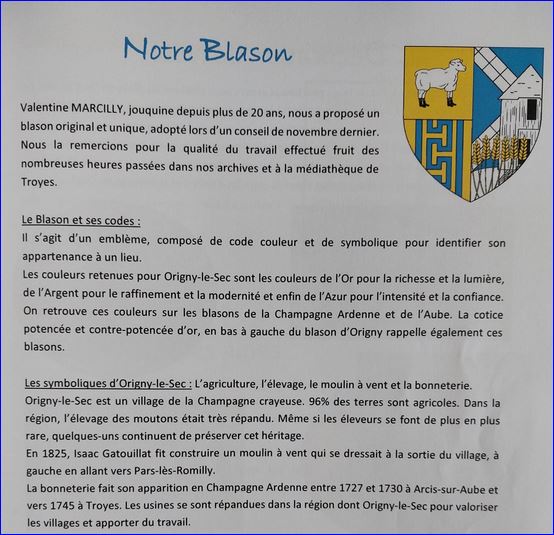 Notre Blason

Valentine MARCILLY, jouquine depuis plus de 20 ans, nous a proposé un blason original et unique, adopté lors d'un conseil de novembre dernier. Nous la remercions pour la qualité du travail effectué fruit des nombreuses heures passées dans nos archives et à la médiathèque de Troyes.

Le Blason et ses codes :
Il s'agit d'un emblème, composé de code couleur et de symbolique pour identifier son appartenance à un lieu.
Les couleurs retenues pour Origny-le-Sec sont les couleurs de l'Or pour la richesse et la lumière, de l'Argent pour le raffinement et la modernité et enfin de l'Azur pour l'intensité et la confiance. On retrouve ces couleurs sur les blasons de la Champagne Ardenne et de l'Aube. La cotice potencée et contre-potencée d'or, en bas à gauche du blason d'Origny rappelle également ces blasons.

Les symboliques d'Origny-le-Sec : L'agriculture, l'élevage, le moulin à vent et la bonneterie.
Origny-le-Sec est un village de la Champagne crayeuse. 96% des terres sont agricoles. Dans la région, l'élevage des moutons était très répandu. Même si les éleveurs se font de plus en plus rare, quelques-uns continuent de préserver cet héritage.
En 1825, Isaac Gatouillat fit construire un moulin à vent qui se dressait à la sortie du village, à gauche en allant vers Pars-lès-Romilly.
La bonneterie fait son apparition en Champagne Ardenne entre 1727 et 1730 à Arcis-sur-Aube et vers 1745 à Troyes. Les usines se sont répandues dans la région dont Origny-le-Sec pour valoriser les villages et apporter du travail.